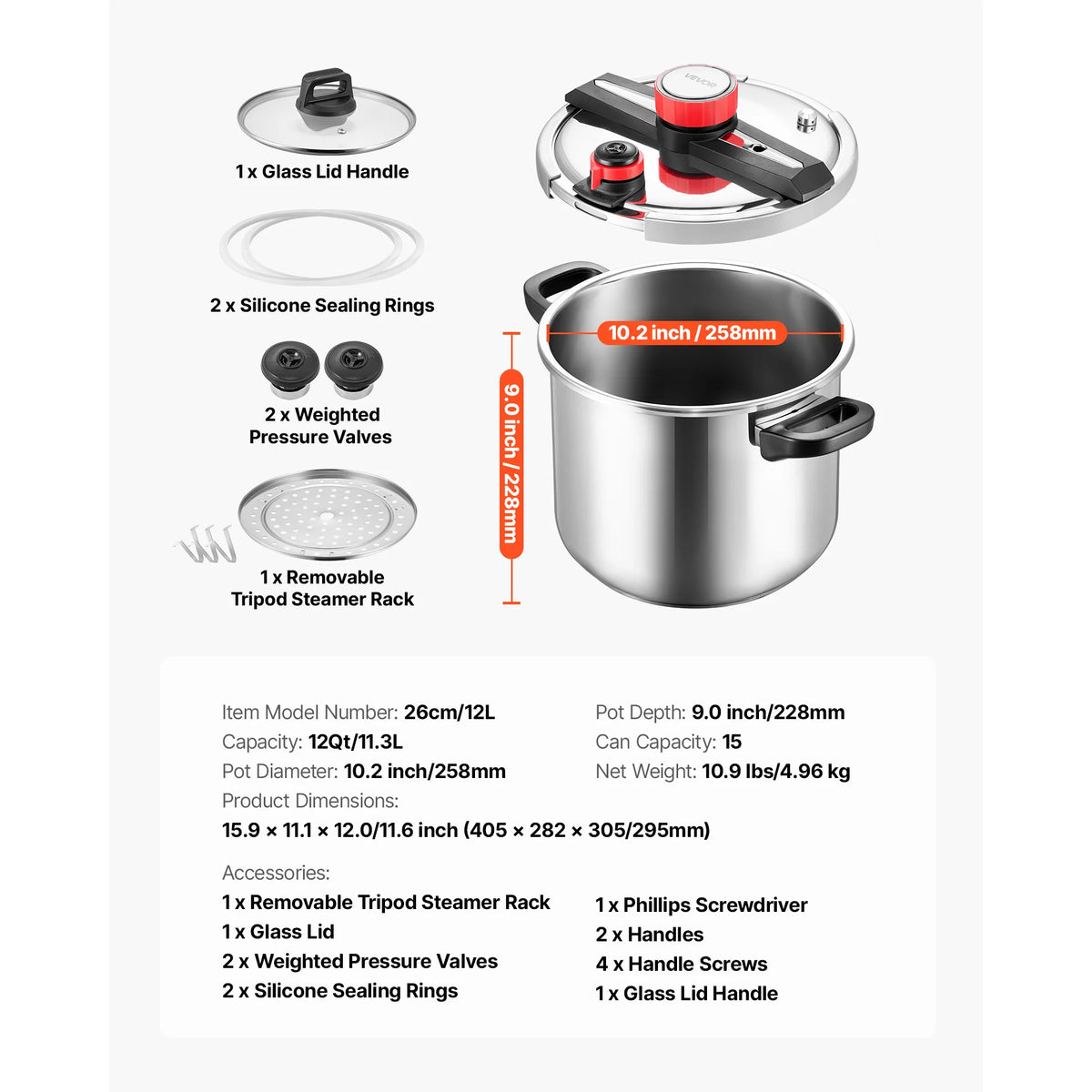 1 x Glass Lid Handle

2 x Silicone Sealing Rings

2 x Weighted Pressure Valves

1 x Removable Tripod Steamer Rack

VEVOR

10.2 inch / 258mm

9.0 inch / 228mm

Item Model Number: 26cm/12L
Capacity: 12Qt/11.3L
Pot Diameter: 10.2 inch/258mm
Product Dimensions:
15.9 × 11.1 × 12.0/11.6 inch (405 × 282 × 305/295mm)

Pot Depth: 9.0 inch/228mm
Can Capacity: 15
Net Weight: 10.9 lbs/4.96 kg

Accessories:
1 x Removable Tripod Steamer Rack
1 x Glass Lid
2 x Weighted Pressure Valves
2 x Silicone Sealing Rings

1 x Phillips Screwdriver
2 x Handles
4 x Handle Screws
1 x Glass Lid Handle